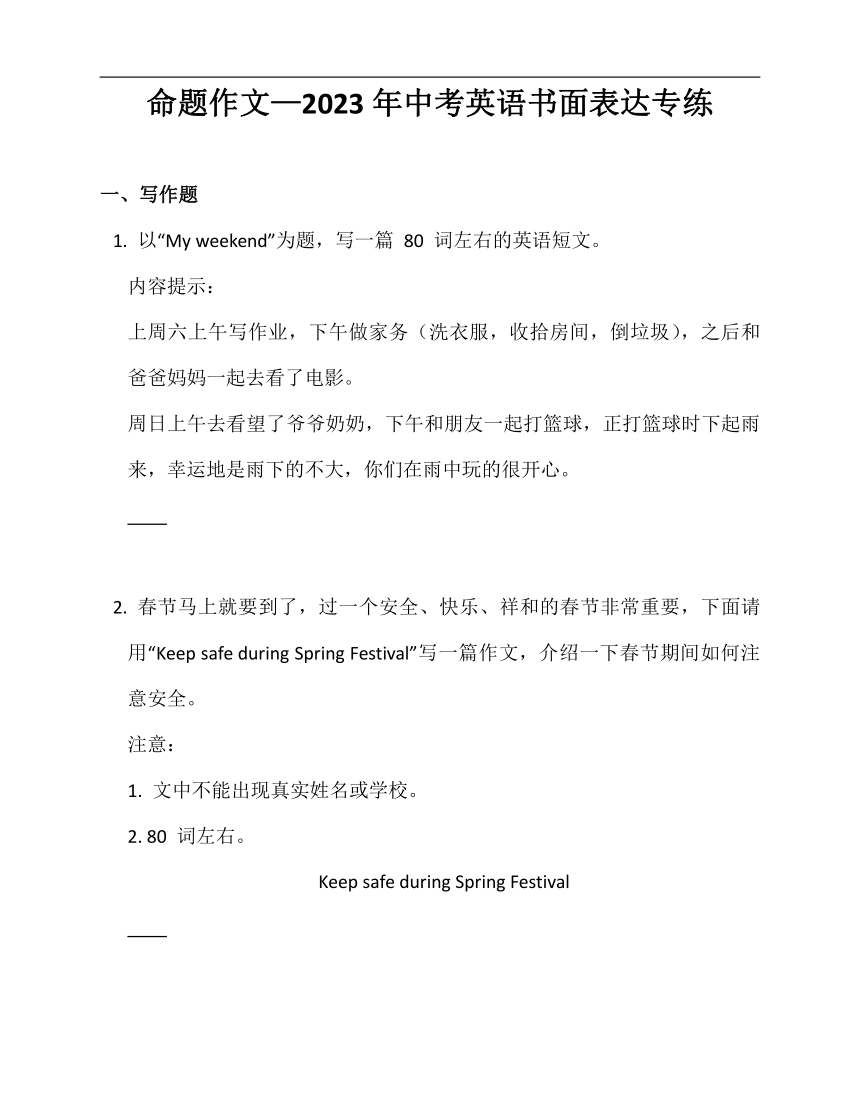 命题作文—2023 年中考英语书面表达专练

一、写作题

1. 以“My weekend”为题，写一篇 80 词左右的英语短文。

内容提示：

上周六上午写作业，下午做家务（洗衣服，收拾房间，倒垃圾），之后和爸爸妈妈一起去看了电影。

周日上午去看望了爷爷奶奶，下午和朋友一起打篮球，正打篮球时下起雨来，幸运地是雨下的不大，你们在雨中玩的很开心。

____

2. 春节马上就要到了，过一个安全、快乐、祥和的春节非常重要，下面请用“Keep safe during Spring Festival”写一篇作文，介绍一下春节期间如何注意安全。

注意：

1. 文中不能出现真实姓名或学校。

2. 80 词左右。

Keep safe during Spring Festival

____